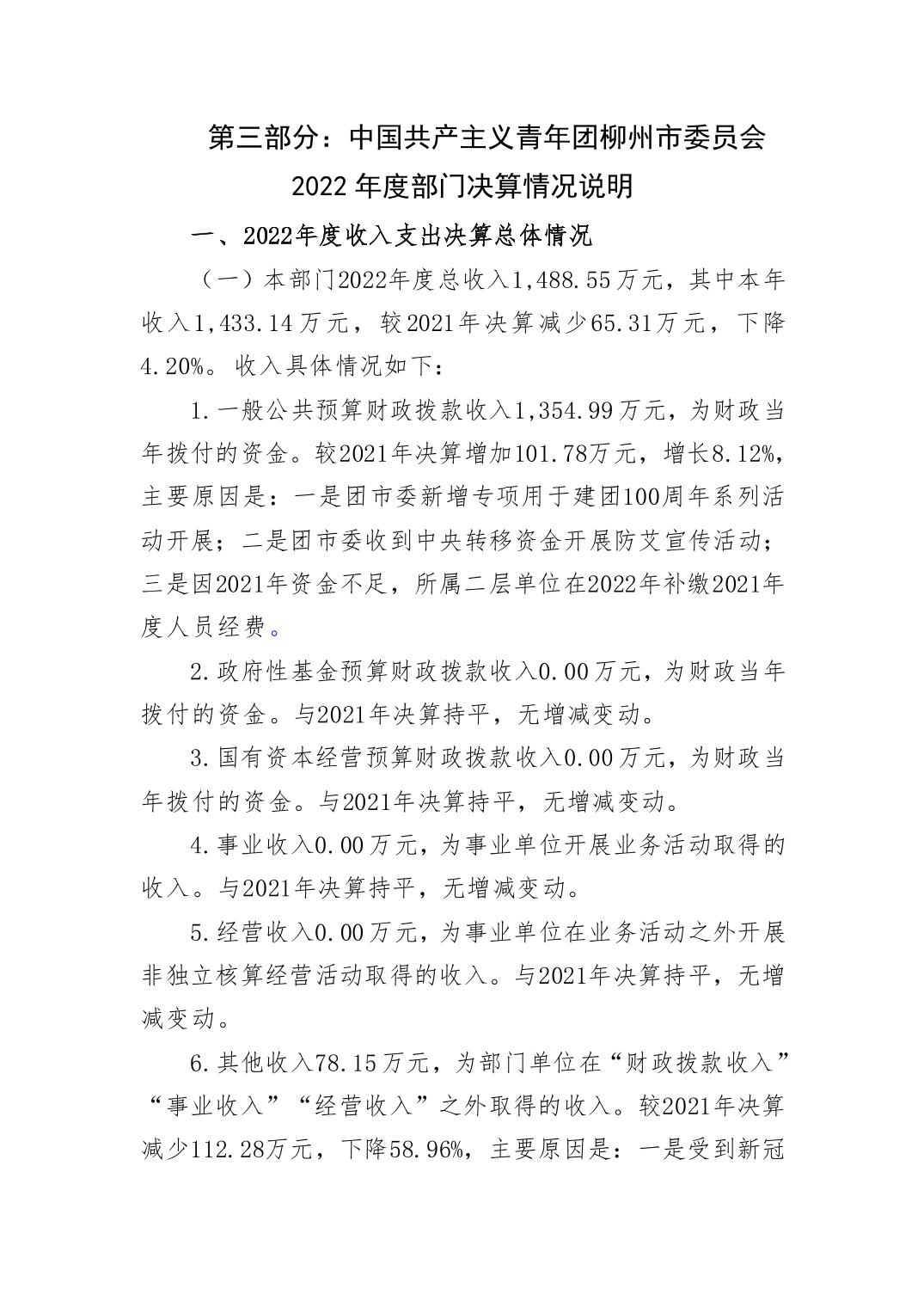 第三部分：中国共产主义青年团柳州市委员会
2022 年度部门决算情况说明

一、2022年度收入支出决算总体情况

（一）本部门2022年度总收入1,488.55万元，其中本年收入1,433.14万元，较2021年决算减少65.31万元，下降4.20%。收入具体情况如下：

1.一般公共预算财政拨款收入1,354.99万元，为财政当年拨付的资金。较2021年决算增加101.78万元，增长8.12%，主要原因是：一是团市委新增专项用于建团100周年系列活动开展；二是团市委收到中央转移资金开展防艾宣传活动；三是因2021年资金不足，所属二层单位在2022年补缴2021年度人员经费。

2.政府性基金预算财政拨款收入0.00万元，为财政当年拨付的资金。与2021年决算持平，无增减变动。

3.国有资本经营预算财政拨款收入0.00万元，为财政当年拨付的资金。与2021年决算持平，无增减变动。

4.事业收入0.00万元，为事业单位开展业务活动取得的收入。与2021年决算持平，无增减变动。

5.经营收入0.00万元，为事业单位在业务活动之外开展非独立核算经营活动取得的收入。与2021年决算持平，无增减变动。

6.其他收入78.15万元，为部门单位在“财政拨款收入”“事业收入”“经营收入”之外取得的收入。较2021年决算减少112.28万元，下降58.96%，主要原因是：一是受到新冠